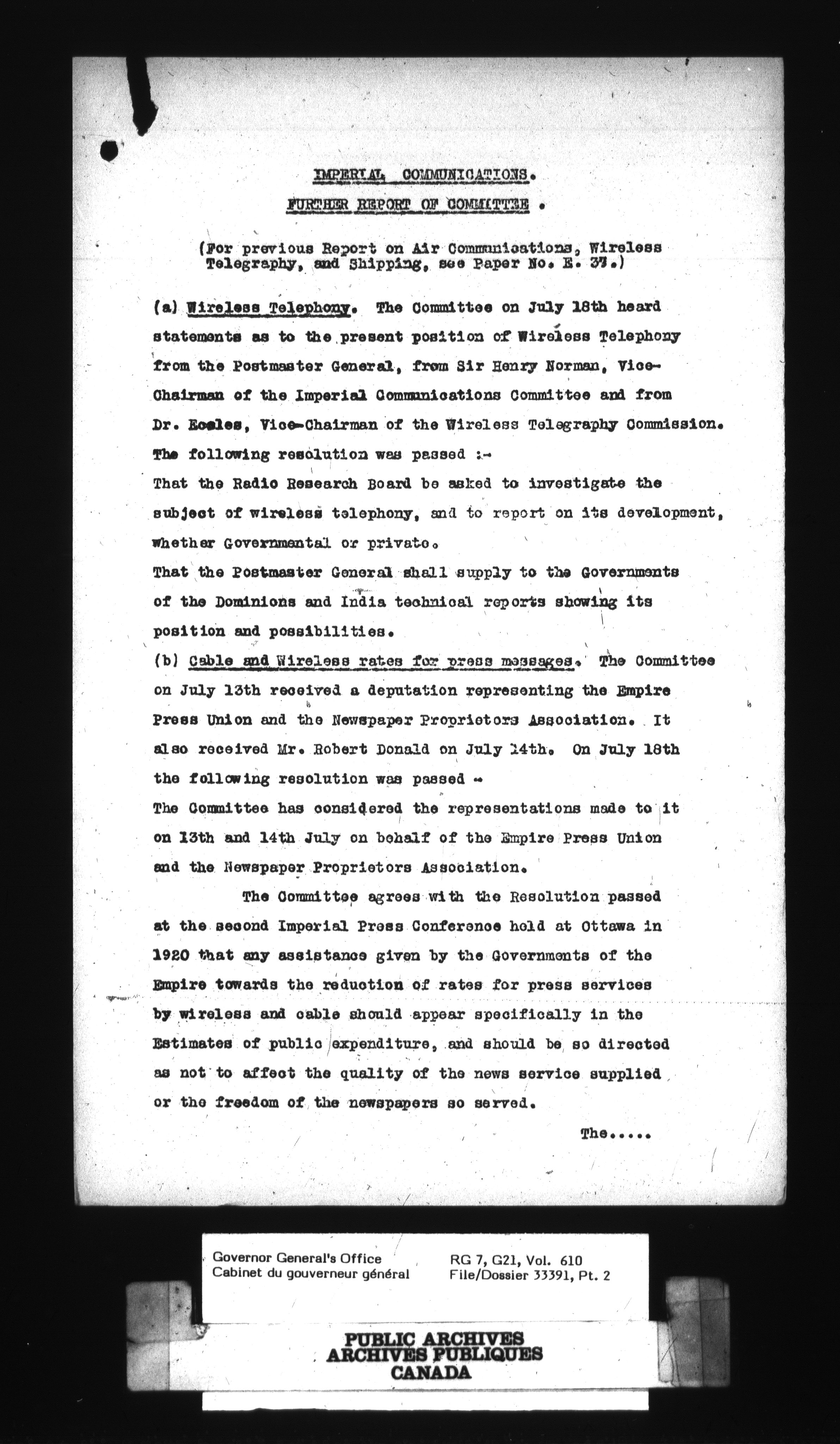 IMPERIAL COMMUNICATIONS.

FURTHER REPORT OF COMMITTEE.

(For previous Report on Air Communications, Wireless Telegraphy, and Shipping, see Paper No. E. 37.)

(a) Wireless Telephony. The Committee on July 18th heard statements as to the present position of Wireless Telephony from the Postmaster General, from Sir Henry Norman, Vice-Chairman of the Imperial Communications Committee and from Dr. Eccles, Vice-Chairman of the Wireless Telegraphy Commission. The following resolution was passed :-
That the Radio Research Board be asked to investigate the subject of wireless telephony, and to report on its development, whether Governmental or private.
That the Postmaster General shall supply to the Governments of the Dominions and India technical reports showing its position and possibilities.
(b) Cable and Wireless rates for press messages. The Committee on July 13th received a deputation representing the Empire Press Union and the Newspaper Proprietors Association. It also received Mr. Robert Donald on July 14th. On July 18th the following resolution was passed -
The Committee has considered the representations made to it on 13th and 14th July on behalf of the Empire Press Union and the Newspaper Proprietors Association.

The Committee agrees with the Resolution passed at the second Imperial Press Conference held at Ottawa in 1920 that any assistance given by the Governments of the Empire towards the reduction of rates for press services by wireless and cable should appear specifically in the Estimates of public expenditure, and should be so directed as not to affect the quality of the news service supplied or the freedom of the newspapers so served.

The.....

Governor General's Office
Cabinet du gouverneur général

RG 7, G21, Vol. 610
File/Dossier 33391, Pt. 2

PUBLIC ARCHIVES
ARCHIVES PUBLIQUES
CANADA